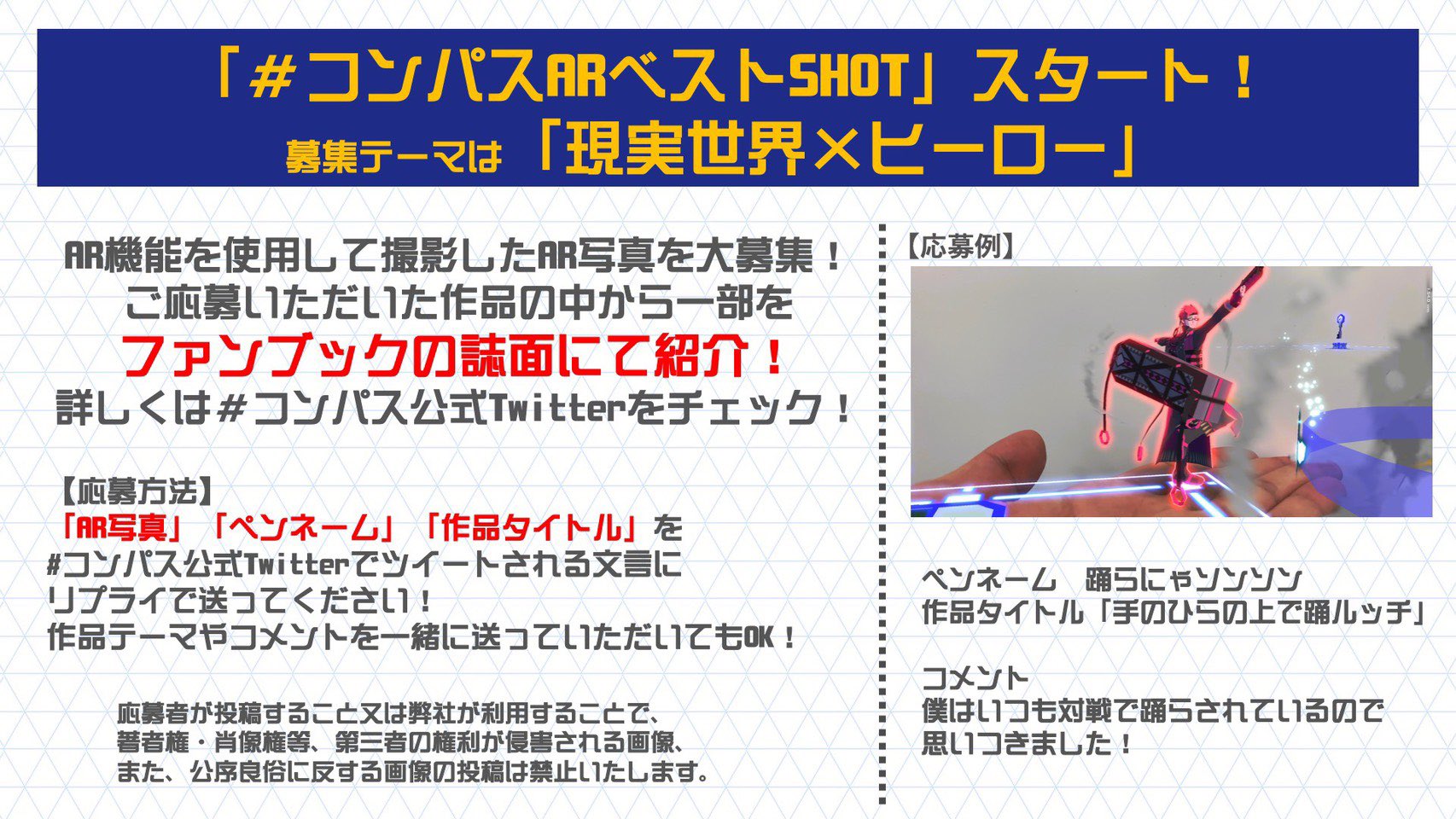 「#コンパスARベストSHOT」スタート！
募集テーマは 「現実世界×ヒーロー」

AR機能を使用して撮影したAR写真を大募集！
ご応募いただいた作品の中から一部を
ファンブックの誌面にて紹介！
詳しくは#コンパス公式Twitterをチェック！

【応募方法】
「AR写真」「ペンネーム」「作品タイトル」を
#コンパス公式Twitterでツイートされる文言に
リプライで送ってください！
作品テーマやコメントを一緒に送っていただいてもOK！

応募者が投稿すること又は弊社が利用することで、
著者権・肖像権等、第三者の権利が侵害される画像、
また、公序良俗に反する画像の投稿は禁止いたします。

【応募例】

ペンネーム 踊らにゃソンソン
作品タイトル「手のひらの上で踊ルッチ」

コメント
僕はいつも対戦で踊らされているので
思いつきました！